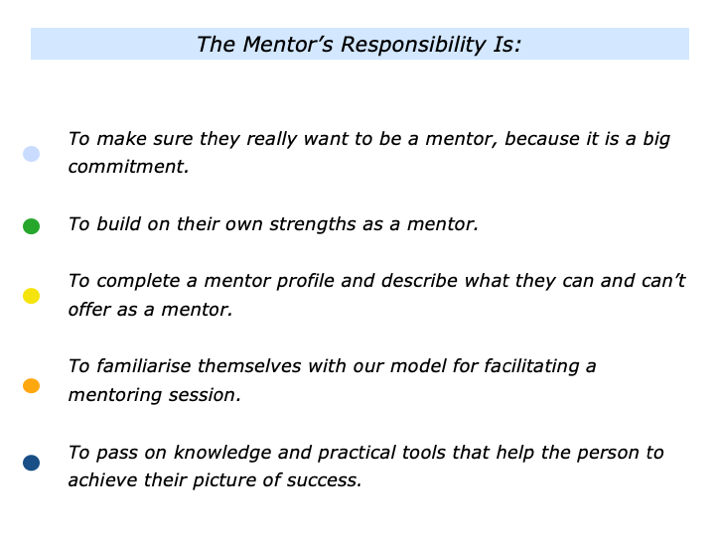 The Mentor's Responsibility Is:

• To make sure they really want to be a mentor, because it is a big commitment.

• To build on their own strengths as a mentor.

• To complete a mentor profile and describe what they can and can't offer as a mentor.

• To familiarise themselves with our model for facilitating a mentoring session.

• To pass on knowledge and practical tools that help the person to achieve their picture of success.